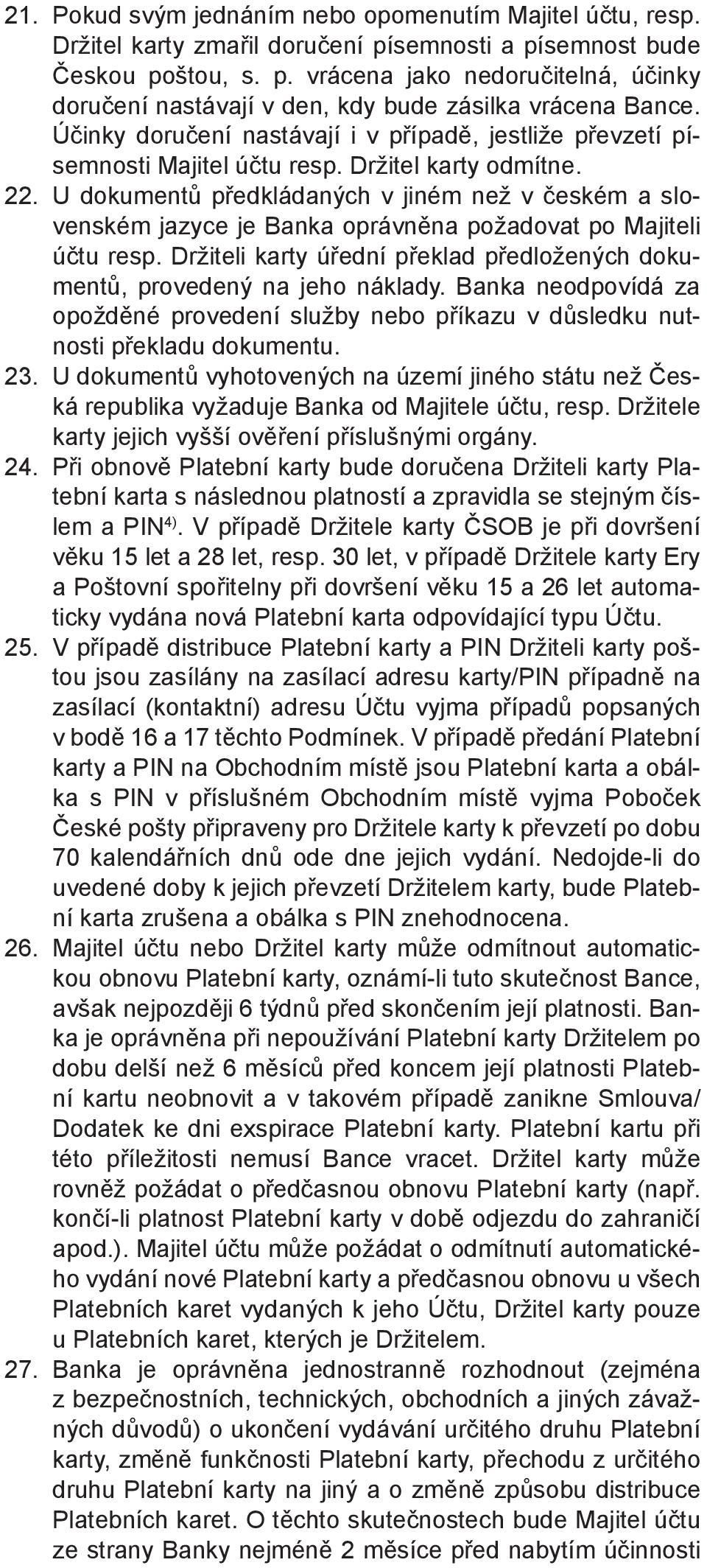 21. Pokud svým jednáním nebo opomenutím Majitel účtu, resp. Držitel karty zmařil doručení písemnosti a písemnost bude Českou poštou, s. p. vrácena jako nedoručitelná, účinky doručení nastávají v den, kdy bude zásilka vrácena Bance. Účinky doručení nastávají i v případě, jestliže převzetí písemnosti Majitel účtu resp. Držitel karty odmítne.

22. U dokumentů předkládaných v jiném než v českém a slovenském jazyce je Banka oprávněna požadovat po Majiteli účtu resp. Držiteli karty úřední překlad předložených dokumentů, provedený na jeho náklady. Banka neodpovídá za opožděné provedení služby nebo příkazu v důsledku nutnosti překladu dokumentu.

23. U dokumentů vyhotovených na území jiného státu než Česká republika vyžaduje Banka od Majitele účtu, resp. Držitele karty jejich vyšší ověření příslušnými orgány.

24. Při obnově Platební karty bude doručena Držiteli karty Platební karta s následnou platností a zpravidla se stejným číslem a PIN$^{4)}$. V případě Držitele karty ČSOB je při dovršení věku 15 let a 28 let, resp. 30 let, v případě Držitele karty Ery a Poštovní spořitelny při dovršení věku 15 a 26 let automaticky vydána nová Platební karta odpovídající typu Účtu.

25. V případě distribuce Platební karty a PIN Držiteli karty poštou jsou zasílány na zasílací adresu karty/PIN případně na zasílací (kontaktní) adresu Účtu vyjma případů popsaných v bodě 16 a 17 těchto Podmínek. V případě předání Platební karty a PIN na Obchodním místě jsou Platební karta a obálka s PIN v příslušném Obchodním místě vyjma Poboček České pošty připraveny pro Držitele karty k převzetí po dobu 70 kalendářních dnů ode dne jejich vydání. Nedojde-li do uvedené doby k jejich převzetí Držitelem karty, bude Platební karta zrušena a obálka s PIN znehodnocena.

26. Majitel účtu nebo Držitel karty může odmítnout automatickou obnovu Platební karty, oznámí-li tuto skutečnost Bance, avšak nejpozději 6 týdnů před skončením její platnosti. Banka je oprávněna při nepoužívání Platební karty Držitelem po dobu delší než 6 měsíců před koncem její platnosti Platební kartu neobnovit a v takovém případě zanikne Smlouva/ Dodatek ke dni exspirace Platební karty. Platební kartu při této příležitosti nemusí Bance vracet. Držitel karty může rovněž požádat o předčasnou obnovu Platební karty (např. končí-li platnost Platební karty v době odjezdu do zahraničí apod.). Majitel účtu může požádat o odmítnutí automatického vydání nové Platební karty a předčasnou obnovu u všech Platebních karet vydaných k jeho Účtu, Držitel karty pouze u Platebních karet, kterých je Držitelem.

27. Banka je oprávněna jednostranně rozhodnout (zejména z bezpečnostních, technických, obchodních a jiných závažných důvodů) o ukončení vydávání určitého druhu Platební karty, změně funkčnosti Platební karty, přechodu z určitého druhu Platební karty na jiný a o změně způsobu distribuce Platebních karet. O těchto skutečnostech bude Majitel účtu ze strany Banky nejméně 2 měsíce před nabytím účinnosti